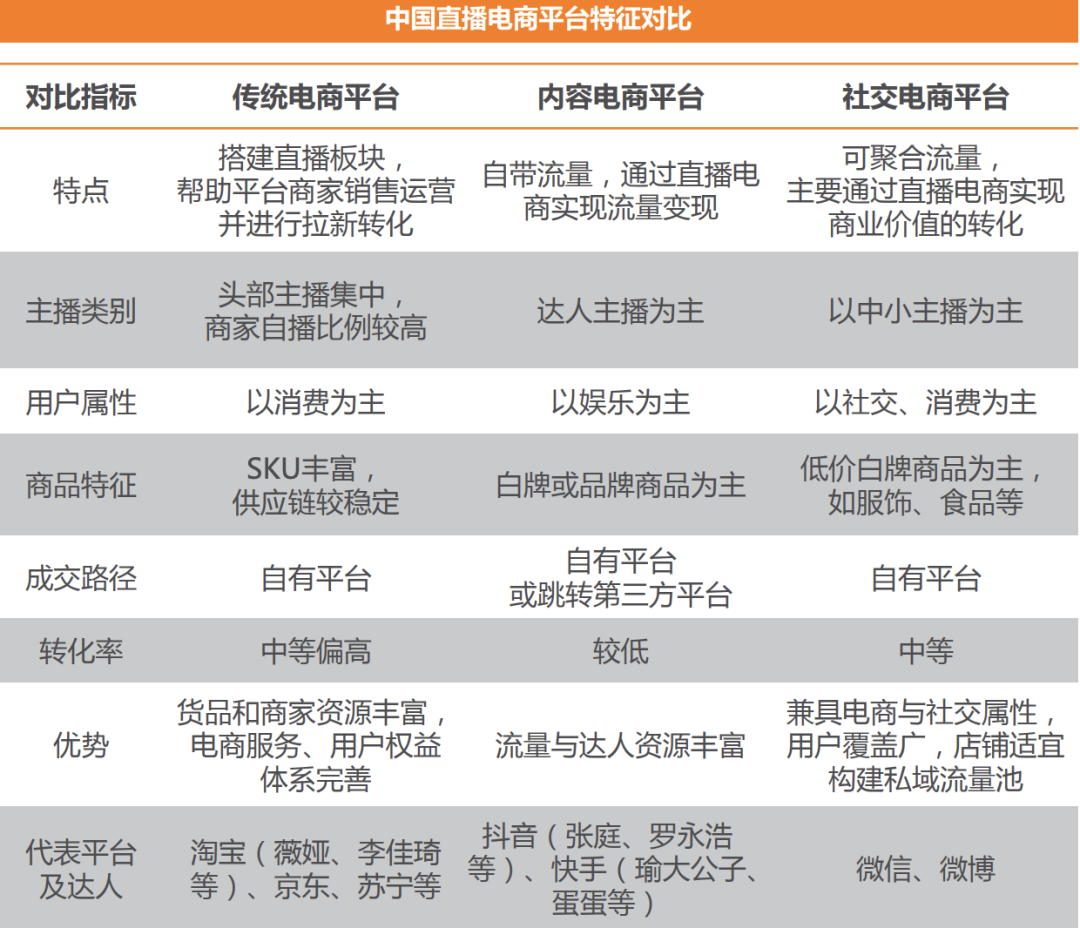 中国直播电商平台特征对比

| 对比指标 | 传统电商平台 | 内容电商平台 | 社交电商平台 |
|---|---|---|---|
| 特点 | 搭建直播板块，帮助平台商家销售运营并进行拉新转化 | 自带流量，通过直播电商实现流量变现 | 可聚合流量，主要通过直播电商实现商业价值的转化 |
| 主播类别 | 头部主播集中，商家自播比例较高 | 达人主播为主 | 以中小主播为主 |
| 用户属性 | 以消费为主 | 以娱乐为主 | 以社交、消费为主 |
| 商品特征 | SKU丰富，供应链较稳定 | 白牌或品牌商品为主 | 低价白牌商品为主，如服饰、食品等 |
| 成交路径 | 自有平台 | 自有平台或跳转第三方平台 | 自有平台 |
| 转化率 | 中等偏高 | 较低 | 中等 |
| 优势 | 货品和商家资源丰富，电商服务、用户权益体系完善 | 流量与达人资源丰富 | 兼具电商与社交属性，用户覆盖广，店铺适宜构建私域流量池 |
| 代表平台及达人 | 淘宝（薇娅、李佳琦等）、京东、苏宁等 | 抖音（张庭、罗永浩等）、快手（瑜大公子、蛋蛋等） | 微信、微博 |